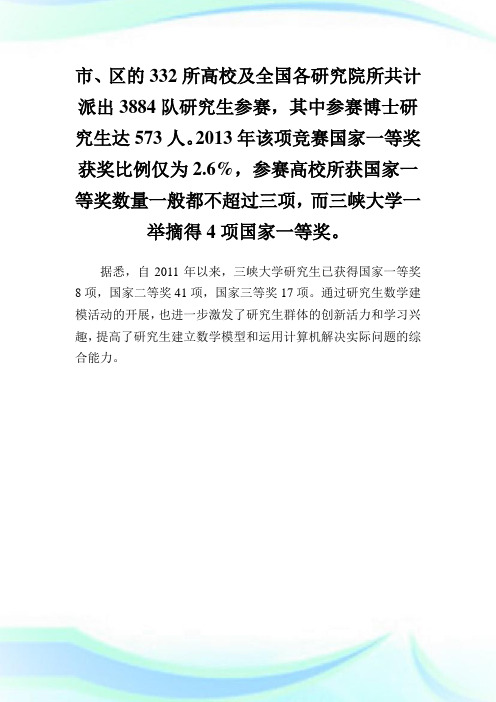 市、区的 332 所高校及全国各研究院所共计派出 3884 队研究生参赛，其中参赛博士研究生达 573 人。2013 年该项竞赛国家一等奖获奖比例仅为 2.6%，参赛高校所获国家一等奖数量一般都不超过三项，而三峡大学一举摘得 4 项国家一等奖。

据悉，自 2011 年以来，三峡大学研究生已获得国家一等奖 8 项，国家二等奖 41 项，国家三等奖 17 项。通过研究生数学建模活动的开展，也进一步激发了研究生群体的创新活力和学习兴趣，提高了研究生建立数学模型和运用计算机解决实际问题的综合能力。